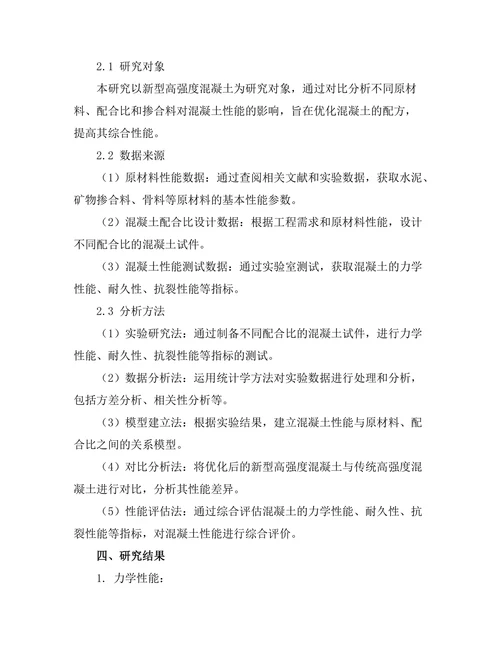 2.1 研究对象

本研究以新型高强度混凝土为研究对象，通过对比分析不同原材料、配合比和掺合料对混凝土性能的影响，旨在优化混凝土的配方，提高其综合性能。

2.2 数据来源

（1）原材料性能数据：通过查阅相关文献和实验数据，获取水泥、矿物掺合料、骨料等原材料的基本性能参数。

（2）混凝土配合比设计数据：根据工程需求和原材料性能，设计不同配合比的混凝土试件。

（3）混凝土性能测试数据：通过实验室测试，获取混凝土的力学性能、耐久性、抗裂性能等指标。

2.3 分析方法

（1）实验研究法：通过制备不同配合比的混凝土试件，进行力学性能、耐久性、抗裂性能等指标的测试。

（2）数据分析法：运用统计学方法对实验数据进行处理和分析，包括方差分析、相关性分析等。

（3）模型建立法：根据实验结果，建立混凝土性能与原材料、配合比之间的关系模型。

（4）对比分析法：将优化后的新型高强度混凝土与传统高强度混凝土进行对比，分析其性能差异。

（5）性能评估法：通过综合评估混凝土的力学性能、耐久性、抗裂性能等指标，对混凝土性能进行综合评价。

四、研究结果

1. 力学性能：